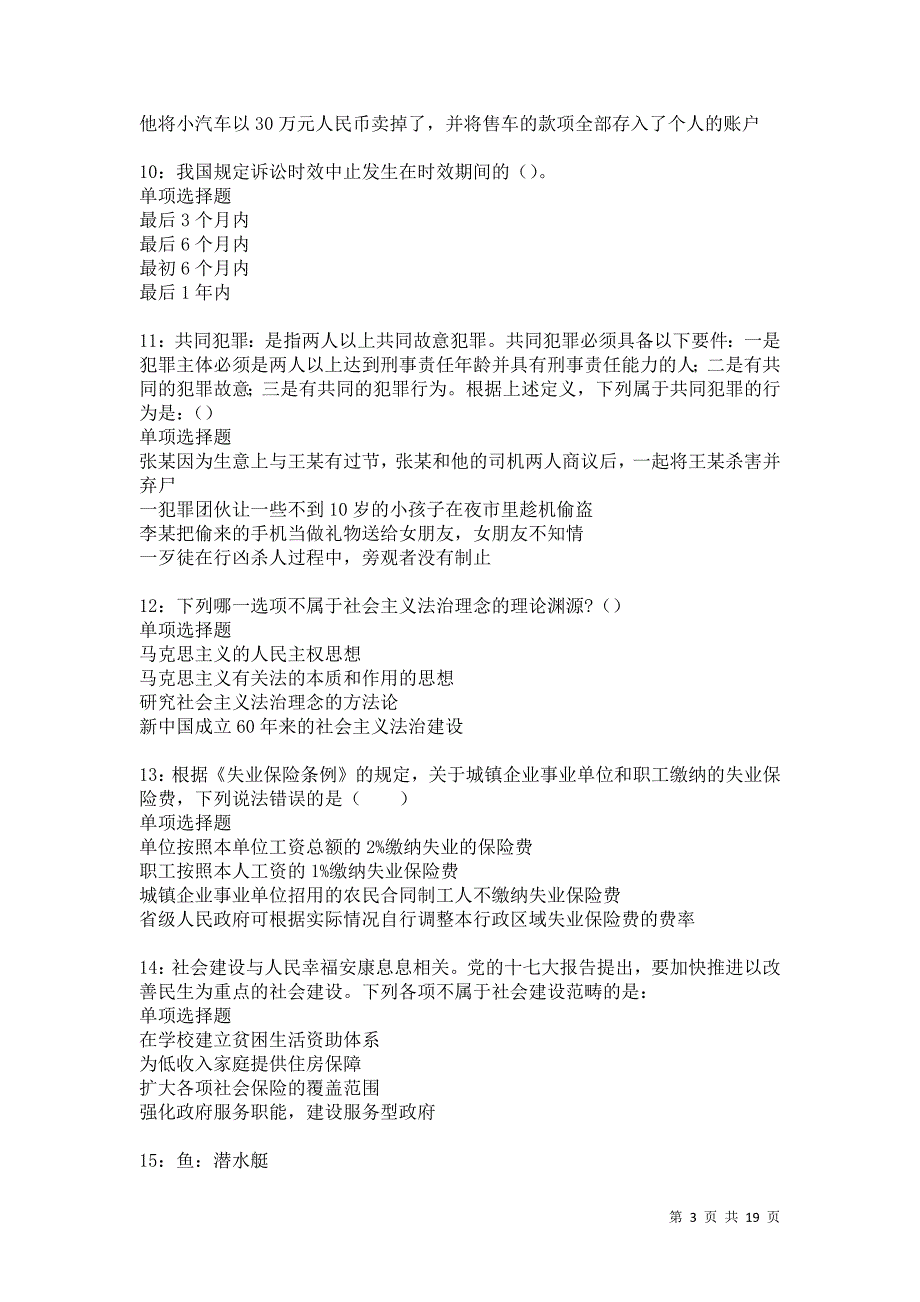 他将小汽车以 30 万元人民币卖掉了，并将售车的款项全部存入了个人的账户

10：我国规定诉讼时效中止发生在时效期间的（）。
单项选择题
最后 3 个月内
最后 6 个月内
最初 6 个月内
最后 1 年内

11：共同犯罪：是指两人以上共同故意犯罪。共同犯罪必须具备以下要件：一是犯罪主体必须是两人以上达到刑事责任年龄并具有刑事责任能力的人；二是有共同的犯罪故意；三是有共同的犯罪行为。根据上述定义，下列属于共同犯罪的行为是：（）
单项选择题
张某因为生意上与王某有过节，张某和他的司机两人商议后，一起将王某杀害并弃尸
一犯罪团伙让一些不到 10 岁的小孩子在夜市里趁机偷盗
李某把偷来的手机当做礼物送给女朋友，女朋友不知情
一歹徒在行凶杀人过程中，旁观者没有制止

12：下列哪一选项不属于社会主义法治理念的理论渊源？（）
单项选择题
马克思主义的人民主权思想
马克思主义有关法的本质和作用的思想
研究社会主义法治理念的方法论
新中国成立 60 年来的社会主义法治建设

13：根据《失业保险条例》的规定，关于城镇企业事业单位和职工缴纳的失业保险费，下列说法错误的是（　　）
单项选择题
单位按照本单位工资总额的 2%缴纳失业的保险费
职工按照本人工资的 1%缴纳失业保险费
城镇企业事业单位招用的农民合同制工人不缴纳失业保险费
省级人民政府可根据实际情况自行调整本行政区域失业保险费的费率

14：社会建设与人民幸福安康息息相关。党的十七大报告提出，要加快推进以改善民生为重点的社会建设。下列各项不属于社会建设范畴的是：
单项选择题
在学校建立贫困生活资助体系
为低收入家庭提供住房保障
扩大各项社会保险的覆盖范围
强化政府服务职能，建设服务型政府

15：鱼：潜水艇

第 3 页 共 19 页